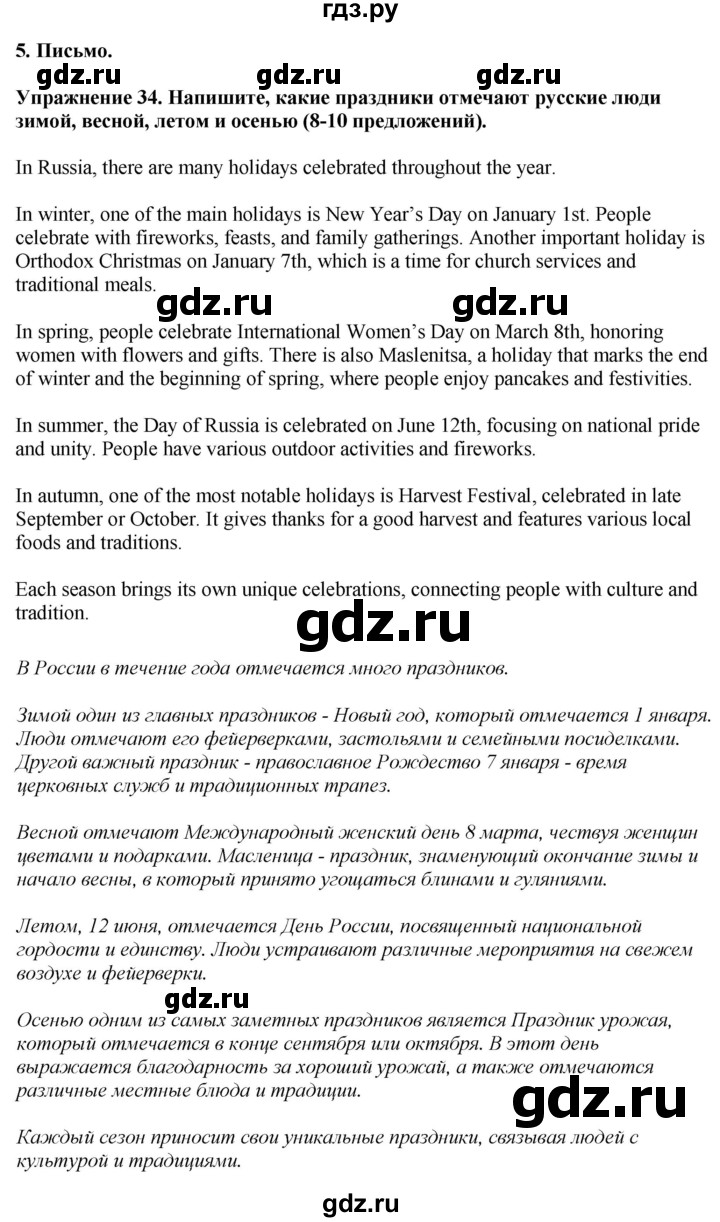 гдз.ру

5. Письмо.

gdz.ru gdz.ru gdz.ru

Упражнение 34. Напишите, какие праздники отмечают русские люди зимой, весной, летом и осенью (8-10 предложений).

In Russia, there are many holidays celebrated throughout the year.

In winter, one of the main holidays is New Year's Day on January 1st. People celebrate with fireworks, feasts, and family gatherings. Another important holiday is Orthodox Christmas on January 7th, which is a time for church services and traditional meals.

gdz.ru gdz.ru

In spring, people celebrate International Women's Day on March 8th, honoring women with flowers and gifts. There is also Maslenitsa, a holiday that marks the end of winter and the beginning of spring, where people enjoy pancakes and festivities.

In summer, the Day of Russia is celebrated on June 12th, focusing on national pride and unity. People have various outdoor activities and fireworks.

In autumn, one of the most notable holidays is Harvest Festival, celebrated in late September or October. It gives thanks for a good harvest and features various local foods and traditions.

Each season brings its own unique celebrations, connecting people with culture and tradition.

gdz.ru

В России в течение года отмечается много праздников.

Зимой один из главных праздников - Новый год, который отмечается 1 января. Люди отмечают его фейерверками, застольями и семейными посиделками. Другой важный праздник - православное Рождество 7 января - время церковных служб и традиционных трапез.

Весной отмечают Международный женский день 8 марта, чествуя женщин цветами и подарками. Масленица - праздник, знаменующий окончание зимы и начало весны, в который принято угощаться блинами и гуляниями.

Летом, 12 июня, отмечается День России, посвященный национальной гордости и единству. Люди устраивают различные мероприятия на свежем воздухе и фейерверки.

gdz.ru

Осенью одним из самых заметных праздников является Праздник урожая, который отмечается в конце сентября или октября. В этот день выражается благодарность за хороший урожай, а также отмечаются различные местные блюда и традиции.

gdz.ru

Каждый сезон приносит свои уникальные праздники, связывая людей с культурой и традициями.

gdz.ru